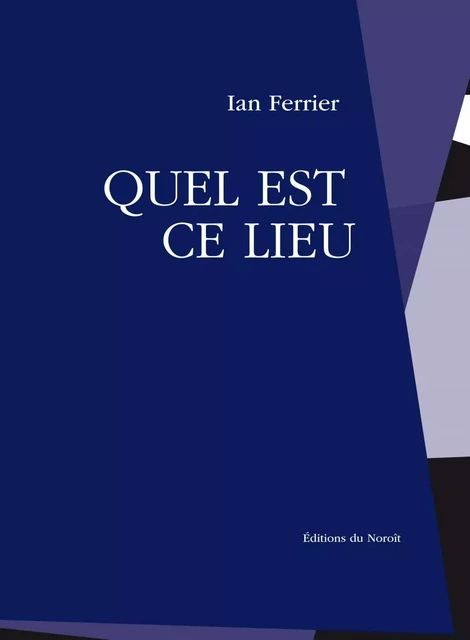 Ian Ferrier

QUEL EST
CE LIEU

Éditions du Noroît